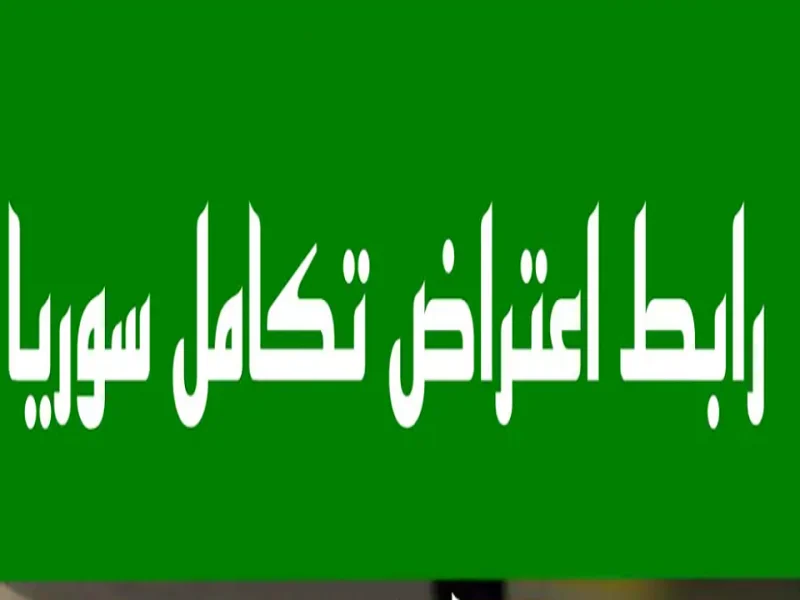 رابط اعتراض تكامل سوريا